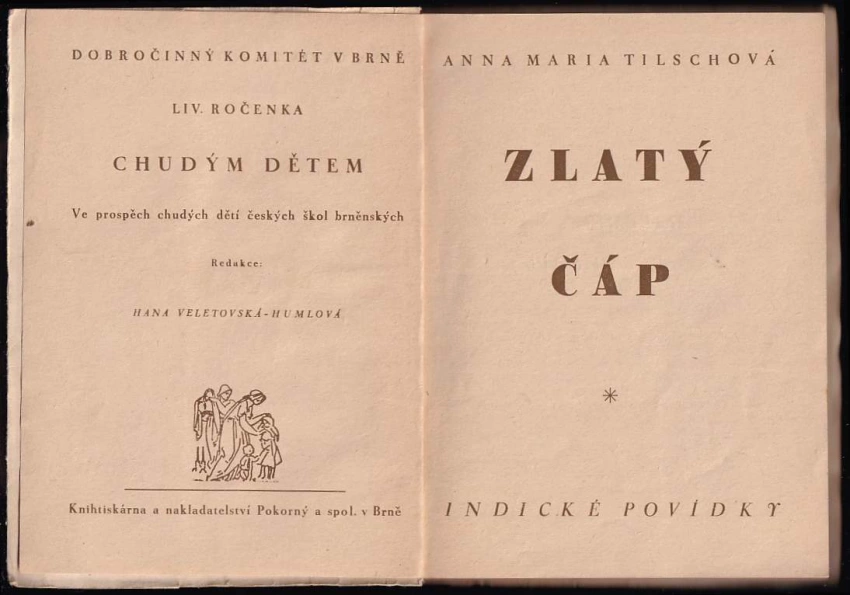 DOBROČINNÝ KOMITÉT V BRNĚ

LIV. ROČENKA

CHUDÝM DĚTEM

Ve prospěch chudých dětí českých škol brněnských

Redakce:

HANA VELETOVSKÁ-HUMLOVÁ

Knihtiskárna a nakladatelství Pokorný a spol. v Brně

ANNA MARIA TILSCHOVÁ

ZLATÝ

ČÁP

*

INDICKÉ POVÍDKY